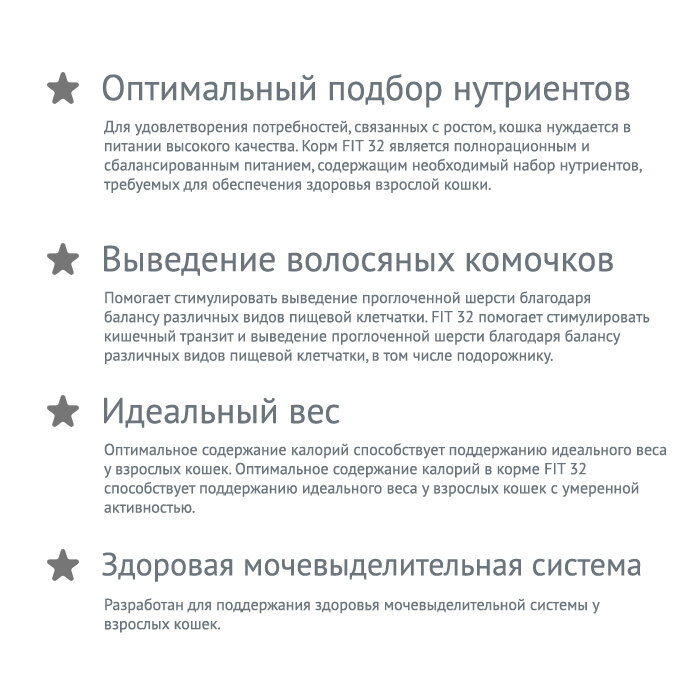 Оптимальный подбор нутриентов

Для удовлетворения потребностей, связанных с ростом, кошка нуждается в питании высокого качества. Корм FIT 32 является полнорационным и сбалансированным питанием, содержащим необходимый набор нутриентов, требуемых для обеспечения здоровья взрослой кошки.

Выведение волосяных комочков

Помогает стимулировать выведение проглоченной шерсти благодаря балансу различных видов пищевой клетчатки. FIT 32 помогает стимулировать кишечный транзит и выведение проглоченной шерсти благодаря балансу различных видов пищевой клетчатки, в том числе подорожнику.

Идеальный вес

Оптимальное содержание калорий способствует поддержанию идеального веса у взрослых кошек. Оптимальное содержание калорий в корме FIT 32 способствует поддержанию идеального веса у взрослых кошек с умеренной активностью.

Здоровая мочевыделительная система

Разработан для поддержания здоровья мочевыделительной системы у взрослых кошек.